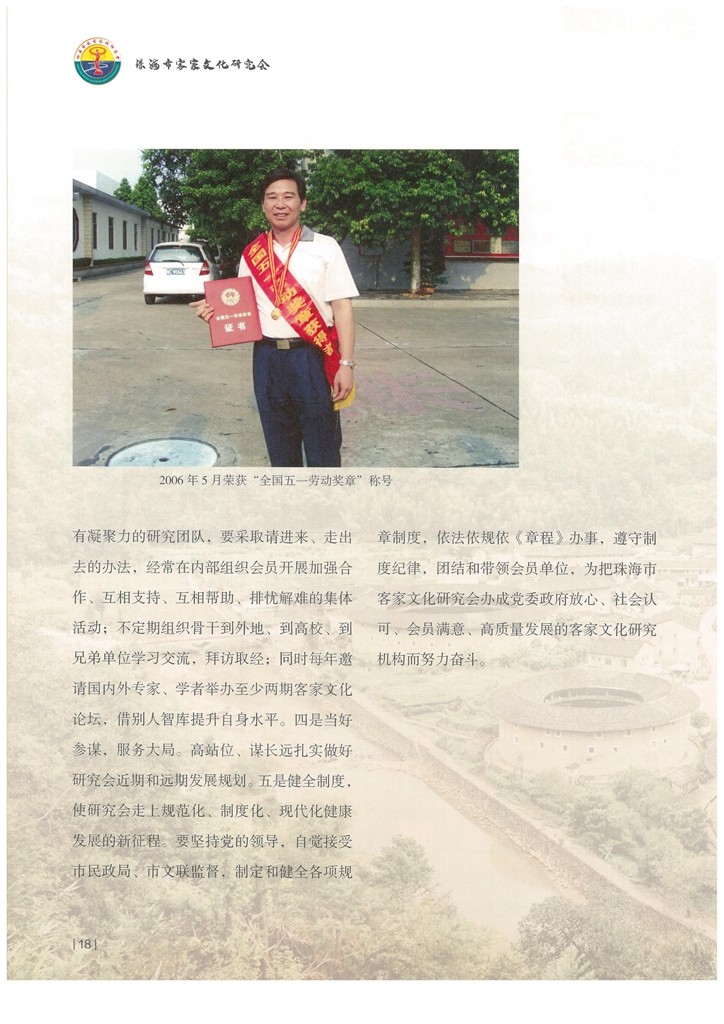 珠海市客家文化研究会

证书

2006 年 5 月荣获“全国五一劳动奖章”称号

有凝聚力的研究团队，要采取请进来、走出去的办法，经常在内部组织会员开展加强合作、互相支持、互相帮助、排忧解难的集体活动；不定期组织骨干到外地、到高校、到兄弟单位学习交流，拜访取经；同时每年邀请国内外专家、学者举办至少两期客家文化论坛，借别人智库提升自身水平。四是当好参谋，服务大局。高站位、谋长远扎实做好研究会近期和远期发展规划。五是健全制度，使研究会走上规范化、制度化、现代化健康发展的新征程。要坚持党的领导，自觉接受市民政局、市文联监督，制定和健全各项规章制度，依法依规依《章程》办事，遵守制度纪律，团结和带领会员单位，为把珠海市客家文化研究会办成党委政府放心、社会认可、会员满意、高质量发展的客家文化研究机构而努力奋斗。

| 18 |